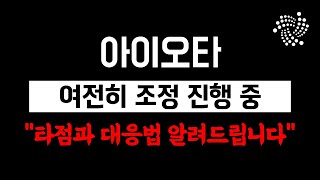 아이오타

여전히 조정 진행 중

"타점과 대응법 알려드립니다"